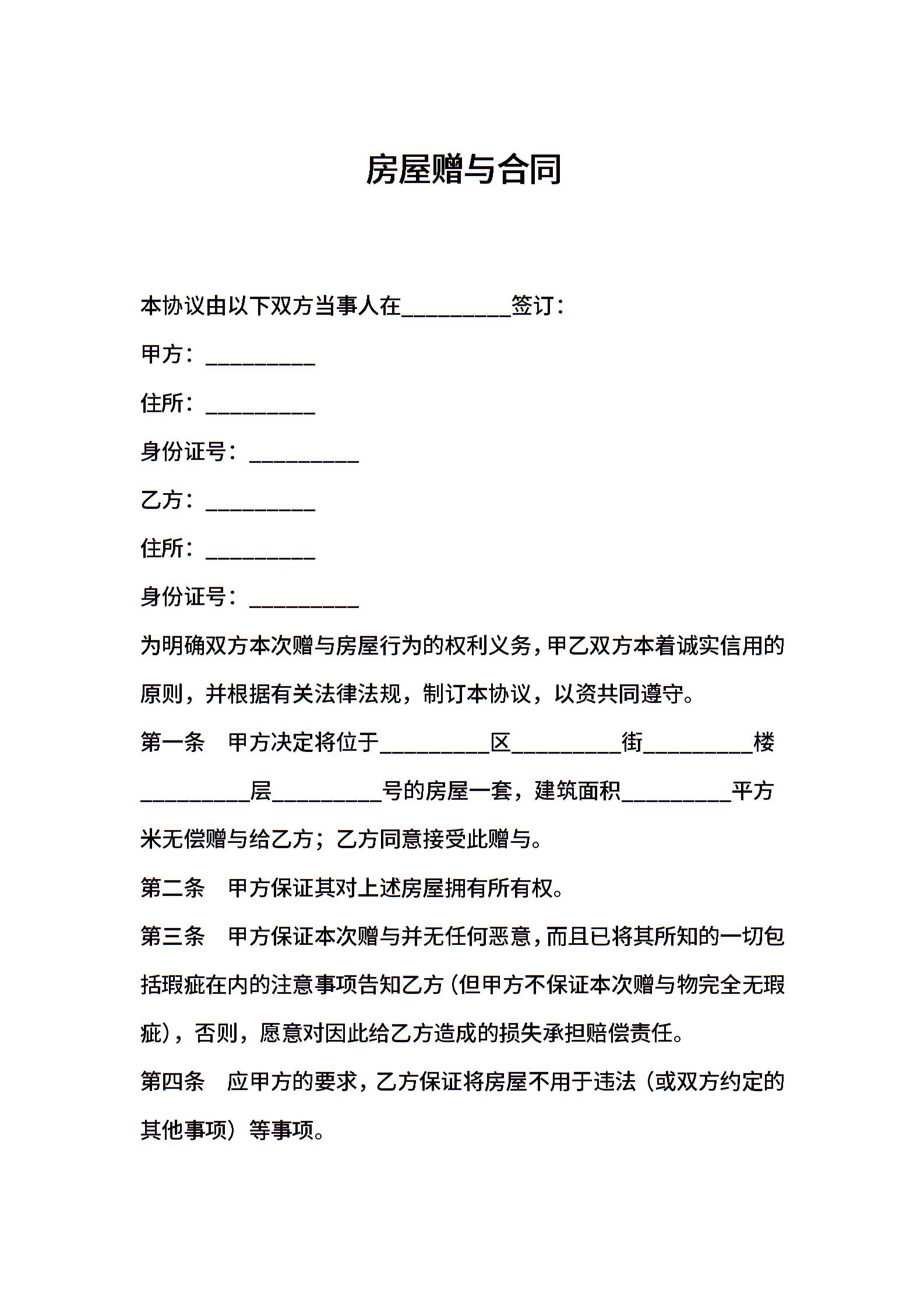 房屋赠与合同

本协议由以下双方当事人在__________签订：

甲方：__________

住所：__________

身份证号：__________

乙方：__________

住所：__________

身份证号：__________

为明确双方本次赠与房屋行为的权利义务，甲乙双方本着诚实信用的原则，并根据有关法律法规，制订本协议，以资共同遵守。

第一条　甲方决定将位于__________区__________街__________楼__________层__________号的房屋一套，建筑面积__________平方米无偿赠与给乙方；乙方同意接受此赠与。

第二条　甲方保证其对上述房屋拥有所有权。

第三条　甲方保证本次赠与并无任何恶意，而且已将其所知的一切包括瑕疵在内的注意事项告知乙方（但甲方不保证本次赠与物完全无瑕疵），否则，愿意对因此给乙方造成的损失承担赔偿责任。

第四条　应甲方的要求，乙方保证将房屋不用于违法（或双方约定的其他事项）等事项。